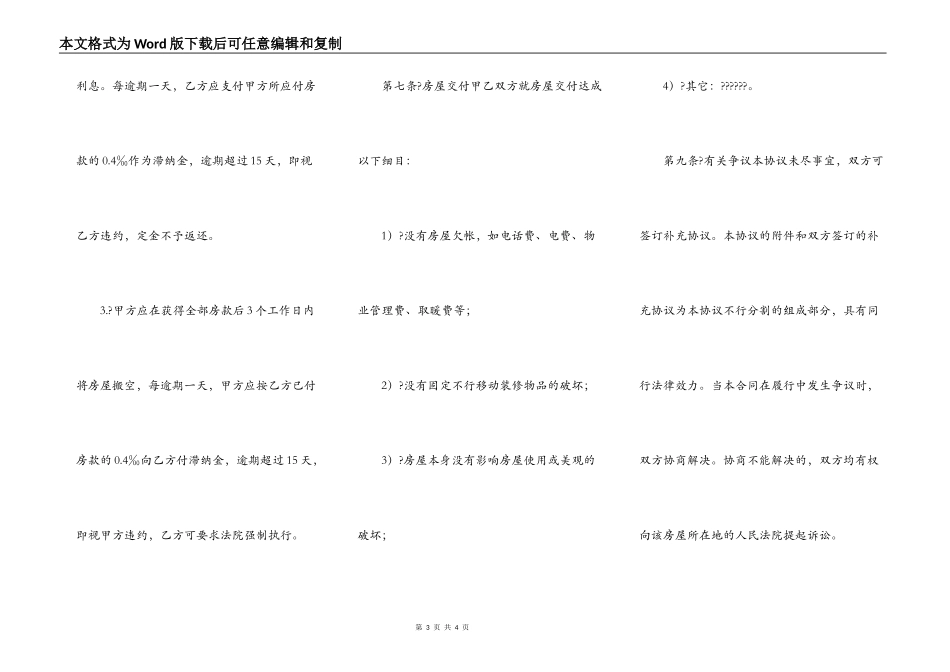 本文格式为Word版下载后可任意编辑和复制

利息。每逾期一天，乙方应支付甲方所应付房款的0.4‰作为滞纳金，逾期超过15天，即视乙方违约，定金不予返还。

3.?甲方应在获得全部房款后3个工作日内将房屋搬空，每逾期一天，甲方应按乙方已付房款的0.4‰向乙方付滞纳金，逾期超过15天，即视甲方违约，乙方可要求法院强制执行。

第七条?房屋交付甲乙双方就房屋交付达成以下细目：

1）?没有房屋欠帐，如电话费、电费、物业管理费、取暖费等；

2）?没有固定不行移动装修物品的破坏；

3）?房屋本身没有影响房屋使用或美观的破坏；

4）?其它：??????。

第九条?有关争议本协议未尽事宜，双方可签订补充协议。本协议的附件和双方签订的补充协议为本协议不行分割的组成部分，具有同行法律效力。当本合同在履行中发生争议时，双方协商解决。协商不能解决的，双方均有权向该房屋所在地的人民法院提起诉讼。

第 3 页 共 4 页